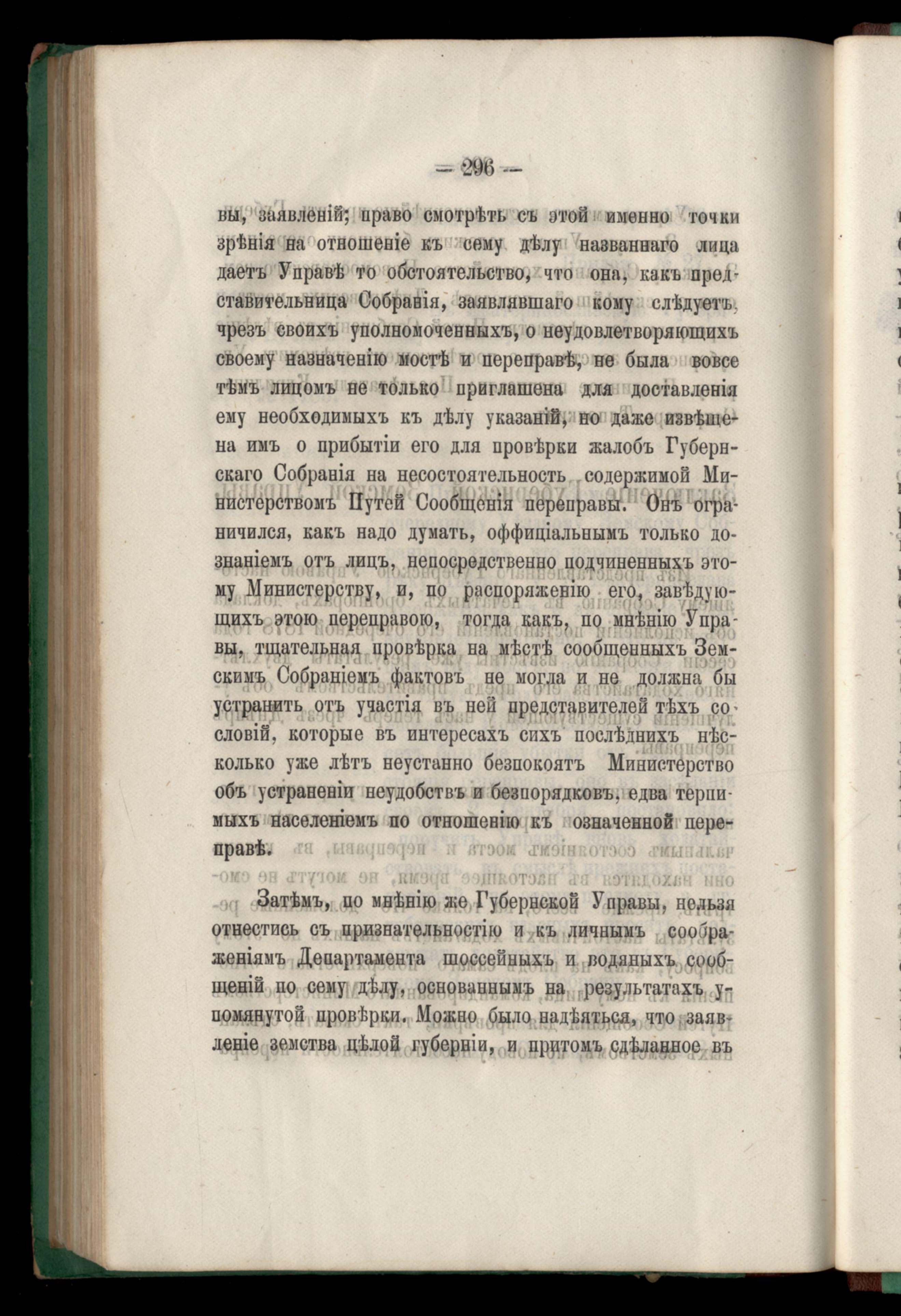 — 296 —

вы, заявленій; право смотрѣть съ этой именно точки зрѣнія на отношеніе къ сему дѣлу названнаго лица даетъ Управѣ то обстоятельство, что она, какъ представительница Собранія, заявлявшаго кому слѣдуетъ, чрезъ своихъ уполномоченныхъ, о неудовлетворяющихъ своему назначенію мостѣ и переправѣ, не была вовсе тѣмъ лицомъ не только приглашена для доставленія ему необходимыхъ къ дѣлу указаній, но даже извѣщена имъ о прибытіи его для провѣрки жалобъ Губернскаго Собранія на несостоятельность содержимой Министерствомъ Путей Сообщенія переправы. Онъ ограничился, какъ надо думать, оффиціальнымъ только дознаніемъ отъ лицъ, непосредственно подчиненныхъ этому Министерству, и, по распоряженію его, завѣдующихъ этою переправою, тогда какъ, по мнѣнію Управы, тщательная провѣрка на мѣстѣ сообщенныхъ Земскимъ Собраніемъ фактовъ не могла и не должна бы устранить отъ участія въ ней представителей тѣхъ сословій, которые въ интересахъ сихъ послѣднихъ нѣсколько уже лѣтъ неустанно безпокоятъ Министерство объ устраненіи неудобствъ и безпорядковъ, едва терпимыхъ населеніемъ по отношенію къ означенной переправѣ.

Затѣмъ, по мнѣнію же Губернской Управы, нельзя отнестись съ признательностію и къ личнымъ соображеніямъ Департамента шоссейныхъ и водяныхъ сообщеній по сему дѣлу, основаннымъ на результатахъ упомянутой провѣрки. Можно было надѣяться, что заявленіе земства цѣлой губерніи, и притомъ сдѣланное въ